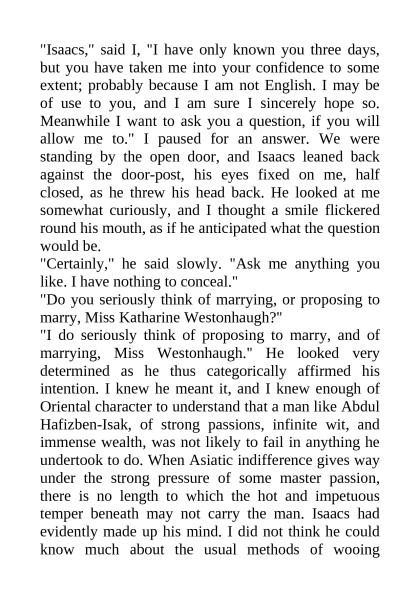 "Isaacs," said I, "I have only known you three days, but you have taken me into your confidence to some extent; probably because I am not English. I may be of use to you, and I am sure I sincerely hope so. Meanwhile I want to ask you a question, if you will allow me to." I paused for an answer. We were standing by the open door, and Isaacs leaned back against the door-post, his eyes fixed on me, half closed, as he threw his head back. He looked at me somewhat curiously, and I thought a smile flickered round his mouth, as if he anticipated what the question would be.

"Certainly," he said slowly. "Ask me anything you like. I have nothing to conceal."

"Do you seriously think of marrying, or proposing to marry, Miss Katharine Westonhaugh?"

"I do seriously think of proposing to marry, and of marrying, Miss Westonhaugh." He looked very determined as he thus categorically affirmed his intention. I knew he meant it, and I knew enough of Oriental character to understand that a man like Abdul Hafizben-Isak, of strong passions, infinite wit, and immense wealth, was not likely to fail in anything he undertook to do. When Asiatic indifference gives way under the strong pressure of some master passion, there is no length to which the hot and impetuous temper beneath may not carry the man. Isaacs had evidently made up his mind. I did not think he could know much about the usual methods of wooing